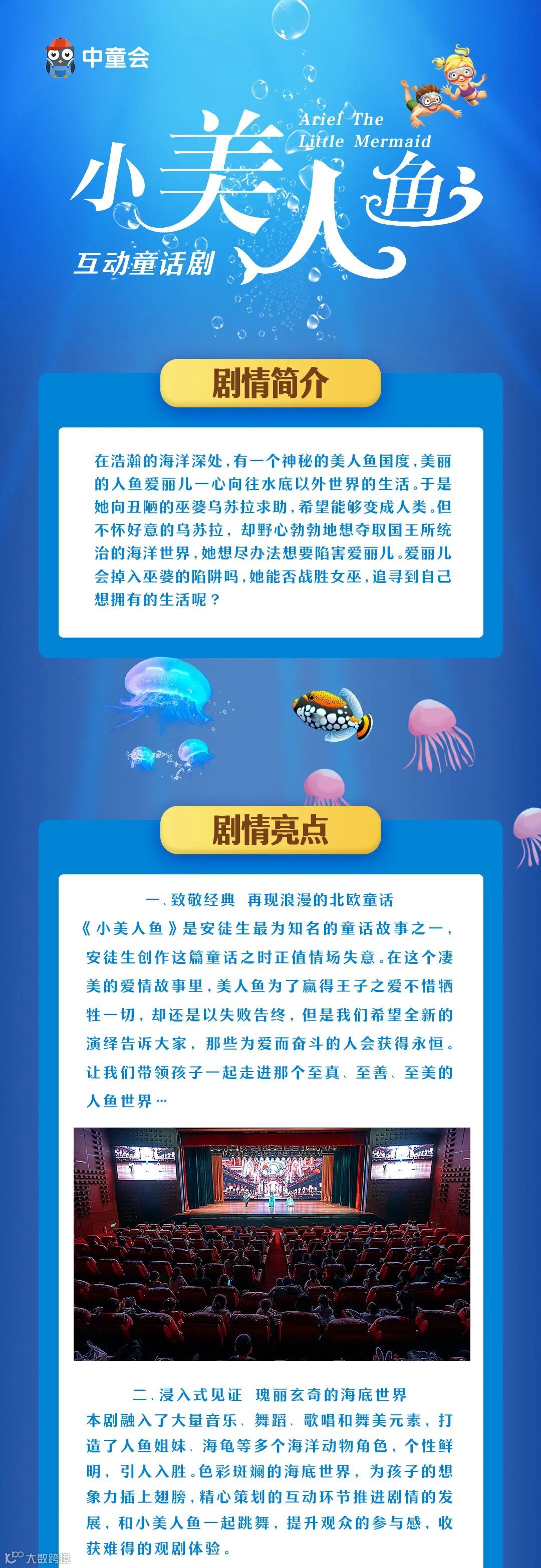 中童会

Ariel The
Little Mermaid

小美人鱼

互动童话剧

剧情简介

在浩瀚的海洋深处，有一个神秘的美人鱼国度，美丽的人鱼爱丽儿一心向往水底以外世界的生活。于是她向丑陋的巫婆乌苏拉求助，希望能够变成人类。但不怀好意的乌苏拉，却野心勃勃地想夺取国王所统治的海洋世界，她想尽办法想要陷害爱丽儿。爱丽儿会掉入巫婆的陷阱吗，她能否战胜女巫，追寻到自己想拥有的生活呢？

剧情亮点

一、致敬经典 再现浪漫的北欧童话

《小美人鱼》是安徒生最为知名的童话故事之一，安徒生创作这篇童话之时正值情场失意。在这个凄美的爱情故事里，美人鱼为了赢得王子之爱不惜牺牲一切，却还是以失败告终，但是我们希望全新的演绎告诉大家，那些为爱而奋斗的人会获得永恒。让我们带领孩子一起走进那个至真、至善、至美的人鱼世界…

二、浸入式见证 瑰丽玄奇的海底世界

本剧融入了大量音乐、舞蹈、歌唱和舞美元素，打造了人鱼姐妹、海龟等多个海洋动物角色，个性鲜明，引人入胜。色彩斑斓的海底世界，为孩子的想象力插上翅膀，精心策划的互动环节推进剧情的发展，和小美人鱼一起跳舞，提升观众的参与感，收获难得的观剧体验。

大数跨境